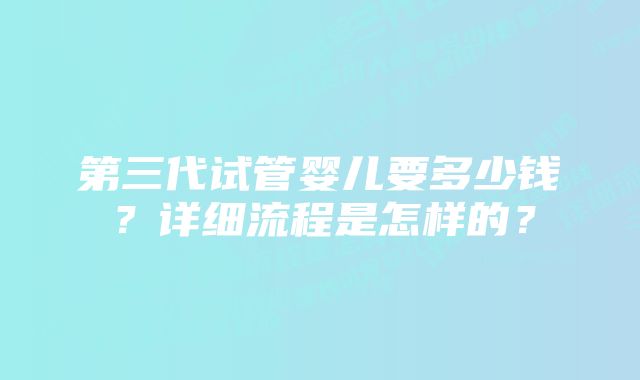 第三代试管婴儿要多少钱？详细流程是怎样的？